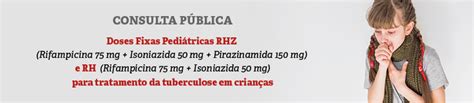 CONSULTA PÚBLICA

Doses Fixas Pediátricas RHZ
(Rifampicina 75 mg + Isoniazida 50 mg + Pirazinamida 150 mg)
e RH (Rifampicina 75 mg + Isoniazida 50 mg)
para tratamento da tuberculose em crianças